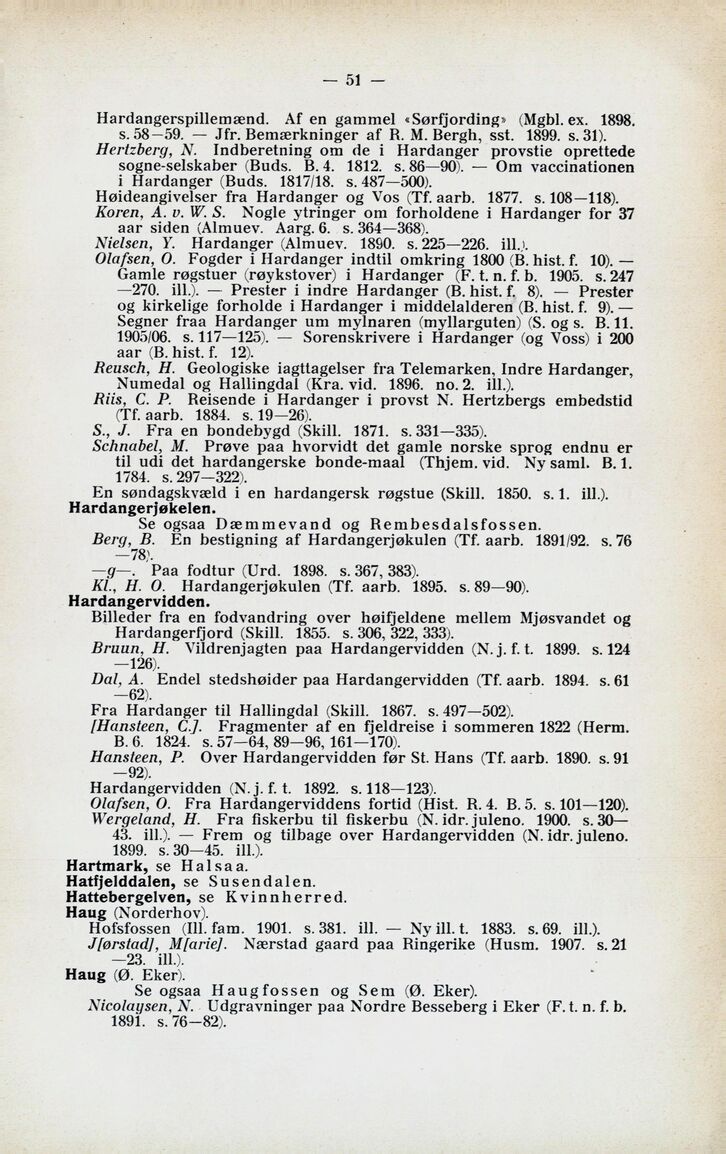 — 51 —

Hardangerspillemænd. Af en gammel «Sørfjording» (Mgbl. ex. 1898. s. 58—59. — Jfr. Bemærkninger af R. M. Bergh, sst. 1899. s. 31).

Hertzberg, N. Indberetning om de i Hardanger provstie oprettede sogne-selskaber (Buds. B. 4. 1812. s. 86—90). — Om vaccinationen i Hardanger (Buds. 1817/18. s. 487—500).

Høideangivelser fra Hardanger og Vos (Tf. aarb. 1877. s. 108—118).

Koren, A. v. W. S. Nogle ytringer om forholdene i Hardanger for 37 aar siden (Almuev. Aarg. 6. s. 364—368).

Nielsen, Y. Hardanger (Almuev. 1890. s. 225—226. ill.).

Olafsen, O. Fogder i Hardanger indtil omkring 1800 (B. hist. f. 10). — Gamle røgstuer (røykstover) i Hardanger (F. t. n. f. b. 1905. s. 247—270. ill.). — Prester i indre Hardanger (B. hist. f. 8). — Prester og kirkelige forholde i Hardanger i middelalderen (B. hist. f. 9). — Segner fraa Hardanger um mylnaren (myllarguten) (S. og s. B. 11. 1905/06. s. 117—125). — Sorenskrivere i Hardanger (og Voss) i 200 aar (B. hist. f. 12).

Reusch, H. Geologiske iagttagelser fra Telemarken, Indre Hardanger, Numedal og Hallingdal (Kra. vid. 1896. no. 2. ill.).

Riis, C. P. Reisende i Hardanger i provst N. Hertzbergs embedstid (Tf. aarb. 1884. s. 19—26).

S., J. Fra en bondebygd (Skill. 1871. s. 331—335).

Schnabel, M. Prøve paa hvorvidt det gamle norske sprog endnu er til udi det hardangerske bonde-maal (Thjem. vid. Ny saml. B. 1. 1784. s. 297—322).

En søndagskvæld i en hardangersk røgstue (Skill. 1850. s. 1. ill.).

Hardangerjøkelen.

Se ogsaa Dæmmevand og Rembesdalsfossen.

Berg, B. En bestigning af Hardangerjøkulen (Tf. aarb. 1891/92. s. 76—78).

—g—. Paa fodtur (Urd. 1898. s. 367, 383).

Kl., H. O. Hardangerjøkulen (Tf. aarb. 1895. s. 89—90).

Hardangervidden.

Billeder fra en fodvandring over høifjeldene mellem Mjøsvandet og Hardangerfjord (Skill. 1855. s. 306, 322, 333).

Bruun, H. Vildrenjagten paa Hardangervidden (N. j. f. t. 1899. s. 124—126).

Dal, A. Endel stedshøider paa Hardangervidden (Tf. aarb. 1894. s. 61—62).

Fra Hardanger til Hallingdal (Skill. 1867. s. 497—502).

[Hansteen, C.]. Fragmenter af en fjeldreise i sommeren 1822 (Herm. B. 6. 1824. s. 57—64, 89—96, 161—170).

Hansteen, P. Over Hardangervidden før St. Hans (Tf. aarb. 1890. s. 91—92).

Hardangervidden (N. j. f. t. 1892. s. 118—123).

Olafsen, O. Fra Hardangerviddens fortid (Hist. R. 4. B. 5. s. 101—120).

Wergeland, H. Fra fiskerbu til fiskerbu (N. idr. juleno. 1900. s. 30—43. ill.). — Frem og tilbage over Hardangervidden (N. idr. juleno. 1899. s. 30—45. ill.).

Hartmark, se Halsaa.

Hatfjelddalen, se Susendalen.

Hattebergelven, se Kvinnherred.

Haug (Norderhov).

Hofsfossen (Ill. fam. 1901. s. 381. ill. — Ny ill. t. 1883. s. 69. ill.).

J[ørstad], M[arie]. Nærstad gaard paa Ringerike (Husm. 1907. s. 21—23. ill.).

Haug (Ø. Eker).

Se ogsaa Haugfossen og Sem (Ø. Eker).

Nicolaysen, N. Udgravninger paa Nordre Besseberg i Eker (F. t. n. f. b. 1891. s. 76—82).